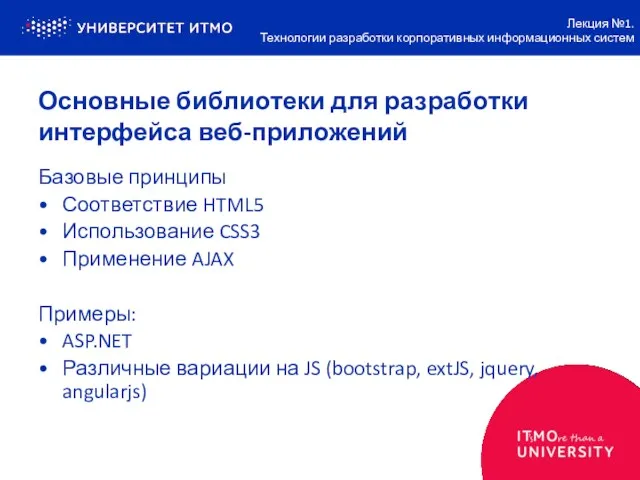 УНИВЕРСИТЕТ ИТМО

Лекция №1.
Технологии разработки корпоративных информационных систем

Основные библиотеки для разработки интерфейса веб-приложений

Базовые принципы
• Соответствие HTML5
• Использование CSS3
• Применение AJAX

Примеры:
• ASP.NET
• Различные вариации на JS (bootstrap, extJS, jquery, angularjs)

ITsMOre than a UNIVERSITY